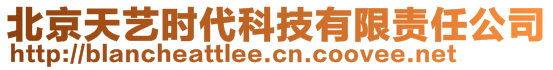 北京天艺时代科技有限责任公司
http://blancheattlee.cn.coovee.net